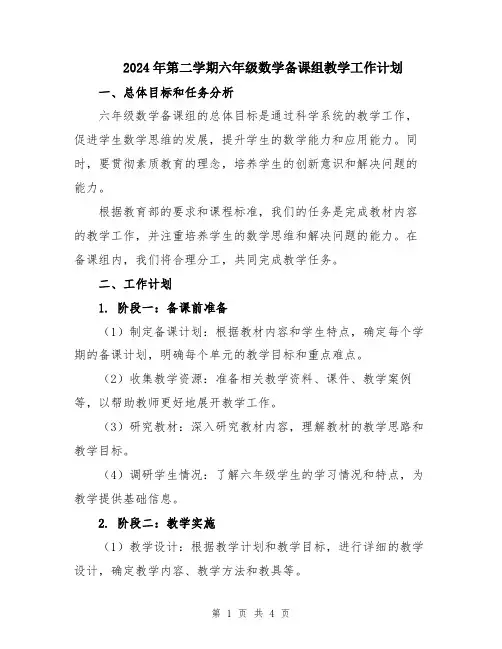 2024年第二学期六年级数学备课组教学工作计划

一、总体目标和任务分析

六年级数学备课组的总体目标是通过科学系统的教学工作，促进学生数学思维的发展，提升学生的数学能力和应用能力。同时，要贯彻素质教育的理念，培养学生的创新意识和解决问题的能力。

根据教育部的要求和课程标准，我们的任务是完成教材内容的教学工作，并注重培养学生的数学思维和解决问题的能力。在备课组内，我们将合理分工，共同完成教学任务。

二、工作计划

1. 阶段一：备课前准备

（1）制定备课计划：根据教材内容和学生特点，确定每个学期的备课计划，明确每个单元的教学目标和重点难点。

（2）收集教学资源：准备相关教学资料、课件、教学案例等，以帮助教师更好地展开教学工作。

（3）研究教材：深入研究教材内容，理解教材的教学思路和教学目标。

（4）调研学生情况：了解六年级学生的学习情况和特点，为教学提供基础信息。

2. 阶段二：教学实施

（1）教学设计：根据教学计划和教学目标，进行详细的教学设计，确定教学内容、教学方法和教具等。

第 1 页 共 4 页